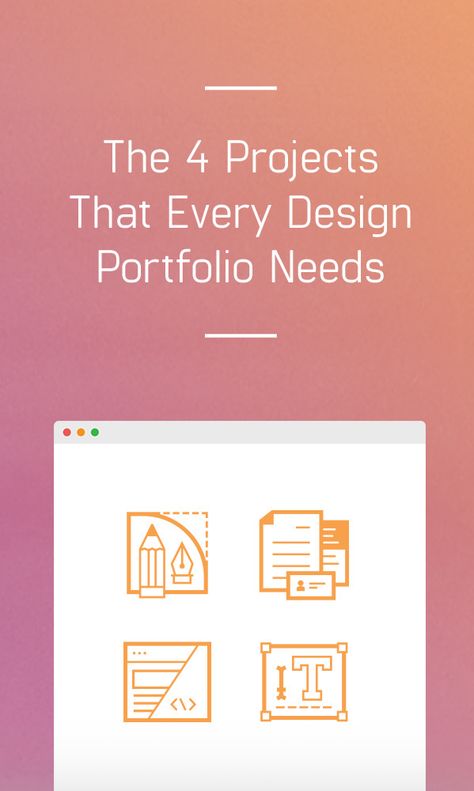 The 4 Projects That Every Design Portfolio Needs